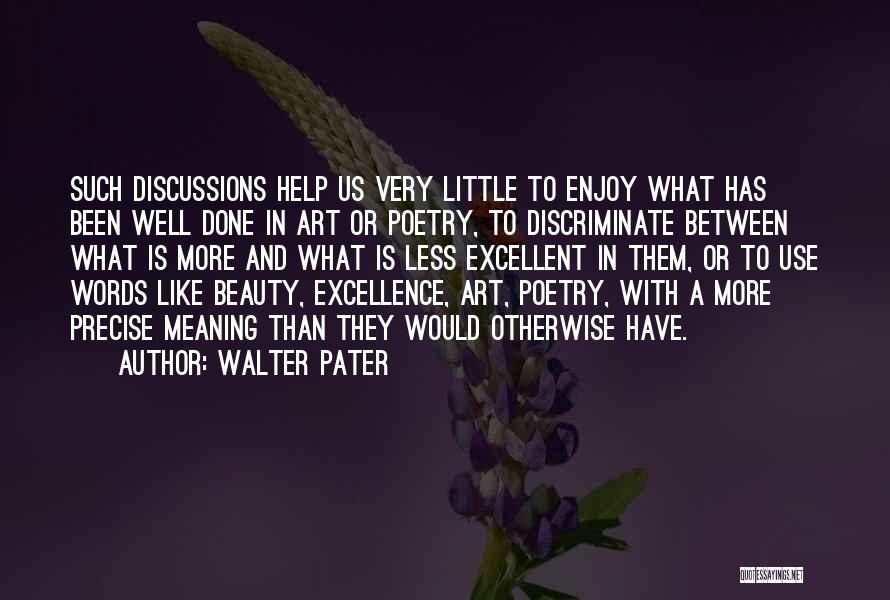 SUCH DISCUSSIONS HELP US VERY LITTLE TO ENJOY WHAT HAS BEEN WELL DONE IN ART OR POETRY, TO DISCRIMINATE BETWEEN WHAT IS MORE AND WHAT IS LESS EXCELLENT IN THEM, OR TO USE WORDS LIKE BEAUTY, EXCELLENCE, ART, POETRY, WITH A MORE PRECISE MEANING THAN THEY WOULD OTHERWISE HAVE.

AUTHOR: WALTER PATER

QUOTESSAYINGS.NET